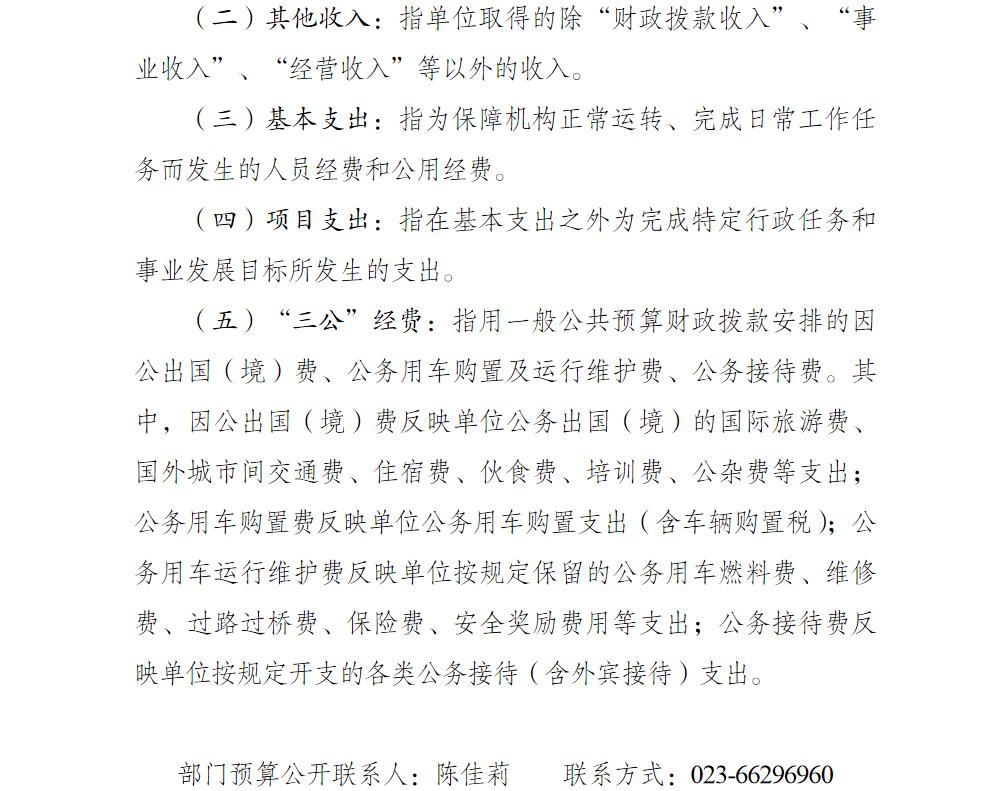 （二）其他收入：指单位取得的除“财政拨款收入”、“事业收入”、“经营收入”等以外的收入。

（三）基本支出：指为保障机构正常运转、完成日常工作任务而发生的人员经费和公用经费。

（四）项目支出：指在基本支出之外为完成特定行政任务和事业发展目标所发生的支出。

（五）“三公”经费：指用一般公共预算财政拨款安排的因公出国（境）费、公务用车购置及运行维护费、公务接待费。其中，因公出国（境）费反映单位公务出国（境）的国际旅游费、国外城市间交通费、住宿费、伙食费、培训费、公杂费等支出；公务用车购置费反映单位公务用车购置支出（含车辆购置税）；公务用车运行维护费反映单位按规定保留的公务用车燃料费、维修费、过路过桥费、保险费、安全奖励费用等支出；公务接待费反映单位按规定开支的各类公务接待（含外宾接待）支出。

部门预算公开联系人：陈佳莉　　联系方式：023-66296960